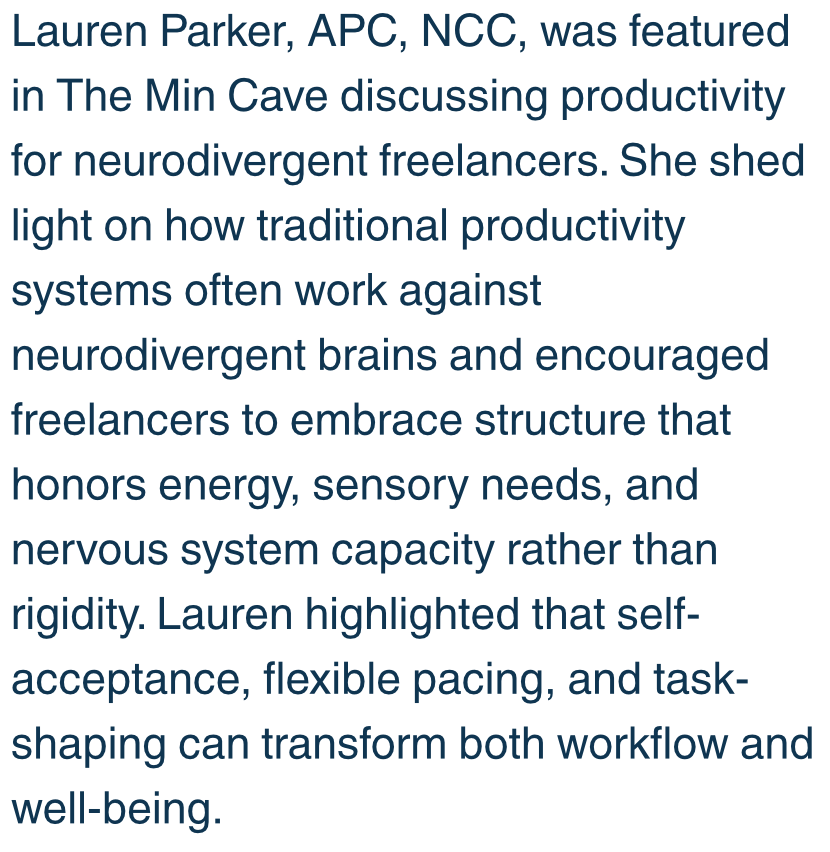 Lauren Parker, APC, NCC, was featured in The Min Cave discussing productivity for neurodivergent freelancers. She shed light on how traditional productivity systems often work against neurodivergent brains and encouraged freelancers to embrace structure that honors energy, sensory needs, and nervous system capacity rather than rigidity. Lauren highlighted that self-acceptance, flexible pacing, and task-shaping can transform both workflow and well-being.